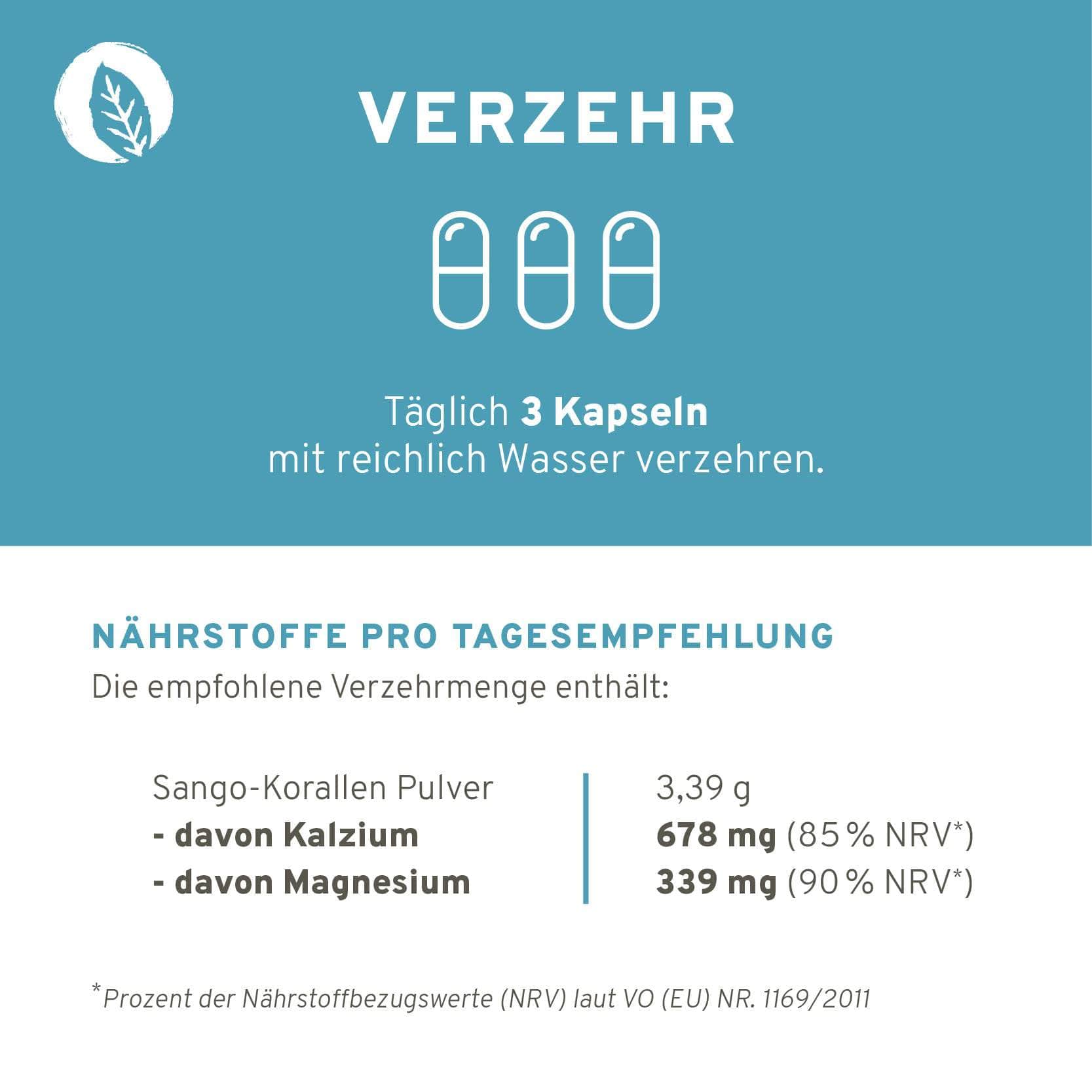 VERZEHR

Täglich 3 Kapseln
mit reichlich Wasser verzehren.

NÄHRSTOFFE PRO TAGESEMPFEHLUNG

Die empfohlene Verzehrmenge enthält:

| Sango-Korallen Pulver | 3,39 g |
|---|---|
| - davon Kalzium | 678 mg (85 % NRV*) |
| - davon Magnesium | 339 mg (90 % NRV*) |

*Prozent der Nährstoffbezugswerte (NRV) laut VO (EU) NR. 1169/2011